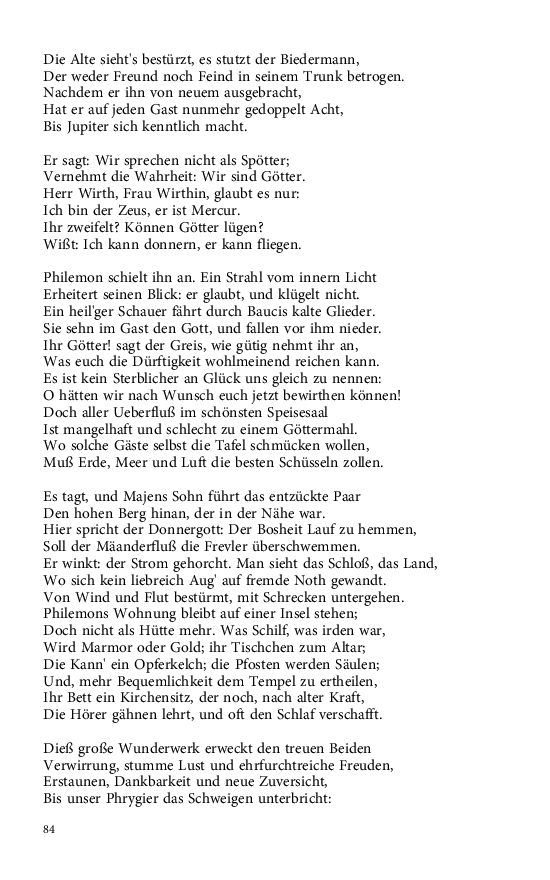 Die Alte sieht's bestürzt, es stutzt der Biedermann,
Der weder Freund noch Feind in seinem Trunk betrogen.
Nachdem er ihn von neuem ausgebracht,
Hat er auf jeden Gast nunmehr gedoppelt Acht,
Bis Jupiter sich kenntlich macht.

Er sagt: Wir sprechen nicht als Spötter;
Vernehmt die Wahrheit: Wir sind Götter.
Herr Wirth, Frau Wirthin, glaubt es nur:
Ich bin der Zeus, er ist Mercur.
Ihr zweifelt? Können Götter lügen?
Wißt: Ich kann donnern, er kann fliegen.

Philemon schielt ihn an. Ein Strahl vom innern Licht
Erheitert seinen Blick: er glaubt, und klügelt nicht.
Ein heil'ger Schauer fährt durch Baucis kalte Glieder.
Sie sehn im Gast den Gott, und fallen vor ihm nieder.
Ihr Götter! sagt der Greis, wie gütig nehmt ihr an,
Was euch die Dürftigkeit wohlmeinend reichen kann.
Es ist kein Sterblicher an Glück uns gleich zu nennen:
O hätten wir nach Wunsch euch jetzt bewirthen können!
Doch aller Ueberfluß im schönsten Speisesaal
Ist mangelhaft und schlecht zu einem Göttermahl.
Wo solche Gäste selbst die Tafel schmücken wollen,
Muß Erde, Meer und Luft die besten Schüsseln zollen.

Es tagt, und Majens Sohn führt das entzückte Paar
Den hohen Berg hinan, der in der Nähe war.
Hier spricht der Donnergott: Der Bosheit Lauf zu hemmen,
Soll der Mäanderfluß die Frevler überschwemmen.
Er winkt: der Strom gehorcht. Man sieht das Schloß, das Land,
Wo sich kein liebreich Aug' auf fremde Noth gewandt.
Von Wind und Flut bestürmt, mit Schrecken untergehen.
Philemons Wohnung bleibt auf einer Insel stehen;
Doch nicht als Hütte mehr. Was Schilf, was irden war,
Wird Marmor oder Gold; ihr Tischchen zum Altar;
Die Kann' ein Opferkelch; die Pfosten werden Säulen;
Und, mehr Bequemlichkeit dem Tempel zu ertheilen,
Ihr Bett ein Kirchensitz, der noch, nach alter Kraft,
Die Hörer gähnen lehrt, und oft den Schlaf verschafft.

Dieß große Wunderwerk erweckt den treuen Beiden
Verwirrung, stumme Lust und ehrfurchtreiche Freuden,
Erstaunen, Dankbarkeit und neue Zuversicht,
Bis unser Phrygier das Schweigen unterbricht:

84